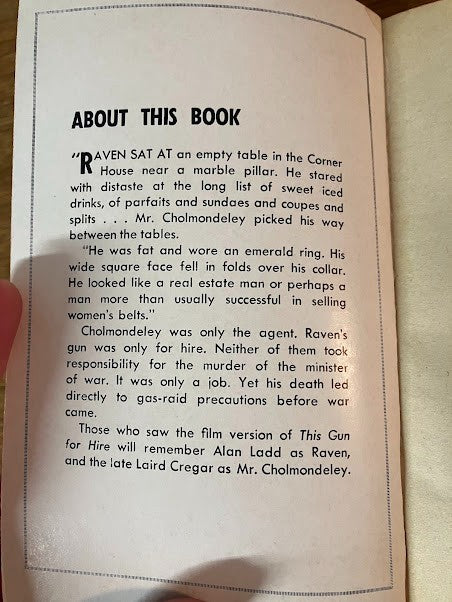 ABOUT THIS BOOK

"RAVEN SAT AT an empty table in the Corner House near a marble pillar. He stared with distaste at the long list of sweet iced drinks, of parfaits and sundaes and coupes and splits . . . Mr. Cholmondeley picked his way between the tables.

"He was fat and wore an emerald ring. His wide square face fell in folds over his collar. He looked like a real estate man or perhaps a man more than usually successful in selling women's belts."

Cholmondeley was only the agent. Raven's gun was only for hire. Neither of them took responsibility for the murder of the minister of war. It was only a job. Yet his death led directly to gas-raid precautions before war came.

Those who saw the film version of This Gun for Hire will remember Alan Ladd as Raven, and the late Laird Cregar as Mr. Cholmondeley.